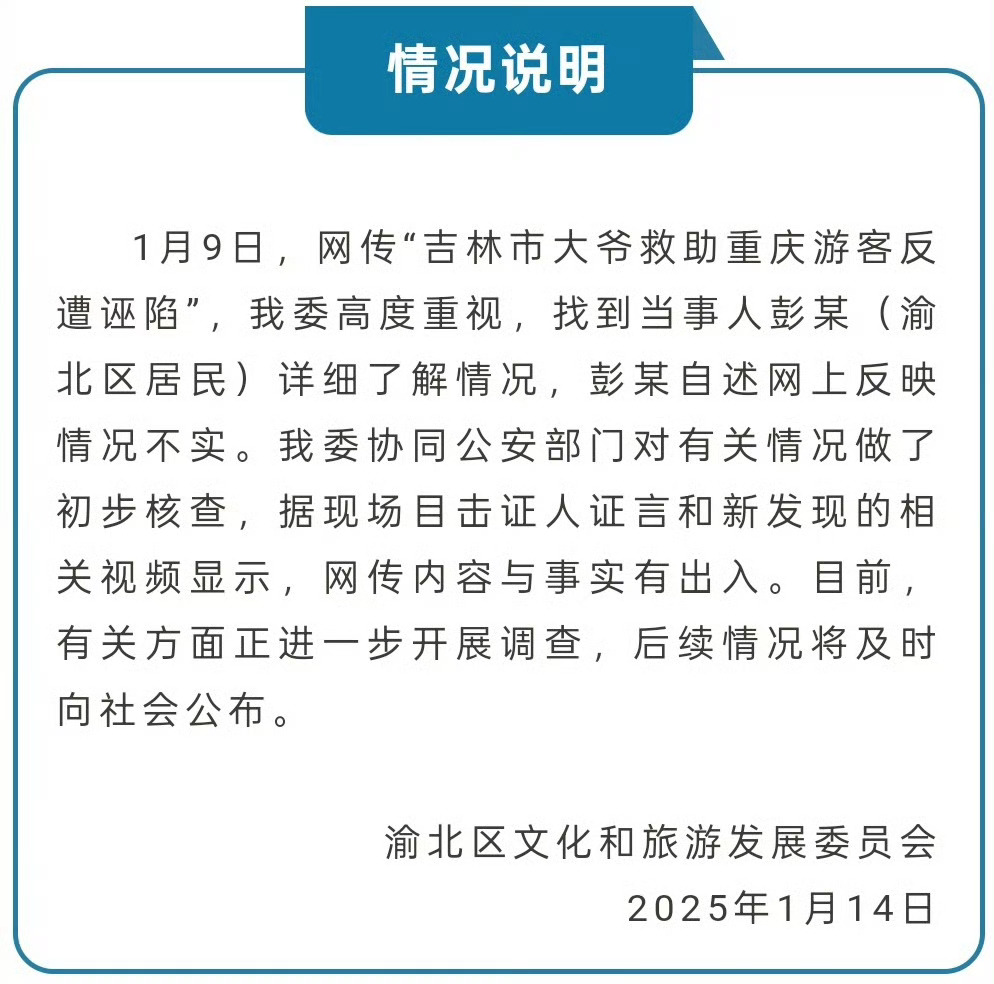 情况说明

1月9日，网传“吉林市大爷救助重庆游客反遭诬陷”，我委高度重视，找到当事人彭某（渝北区居民）详细了解情况，彭某自述网上反映情况不实。我委协同公安部门对有关情况做了初步核查，据现场目击证人证言和新发现的相关视频显示，网传内容与事实有出入。目前，有关方面正进一步开展调查，后续情况将及时向社会公布。

渝北区文化和旅游发展委员会
2025年1月14日